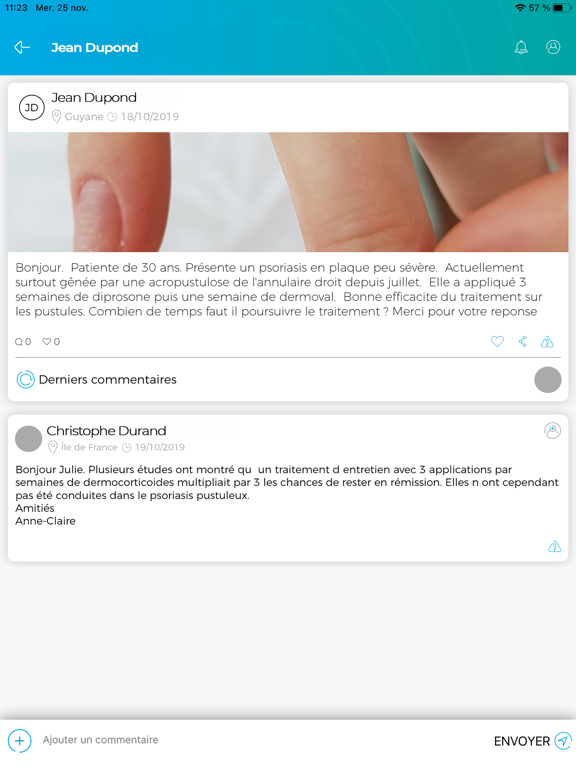 11:23 Mer. 25 nov.

57 %

Jean Dupond

JD

Jean Dupond

Guyane 18/10/2019

Bonjour. Patiente de 30 ans. Présente un psoriasis en plaque peu sévère. Actuellement surtout gênée par une acropustulose de l'annulaire droit depuis juillet. Elle a appliqué 3 semaines de diprosone puis une semaine de dermoval. Bonne efficacite du traitement sur les pustules. Combien de temps faut il poursuivre le traitement ? Merci pour votre reponse

0 0

Derniers commentaires

Christophe Durand

Île de France 19/10/2019

Bonjour Julie. Plusieurs études ont montré qu un traitement d entretien avec 3 applications par semaines de dermocorticoides multipliait par 3 les chances de rester en rémission. Elles n ont cependant pas été conduites dans le psoriasis pustuleux.
Amitiés
Anne-Claire

Ajouter un commentaire

ENVOYER